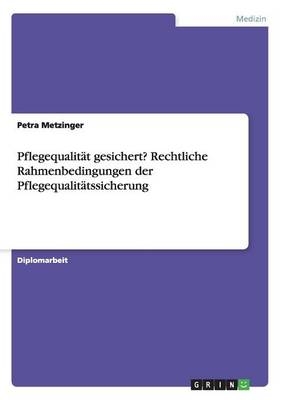 Medizin

Petra Metzinger

Pflegequalität gesichert? Rechtliche Rahmenbedingungen der Pflegequalitätssicherung

Diplomarbeit

GRIN